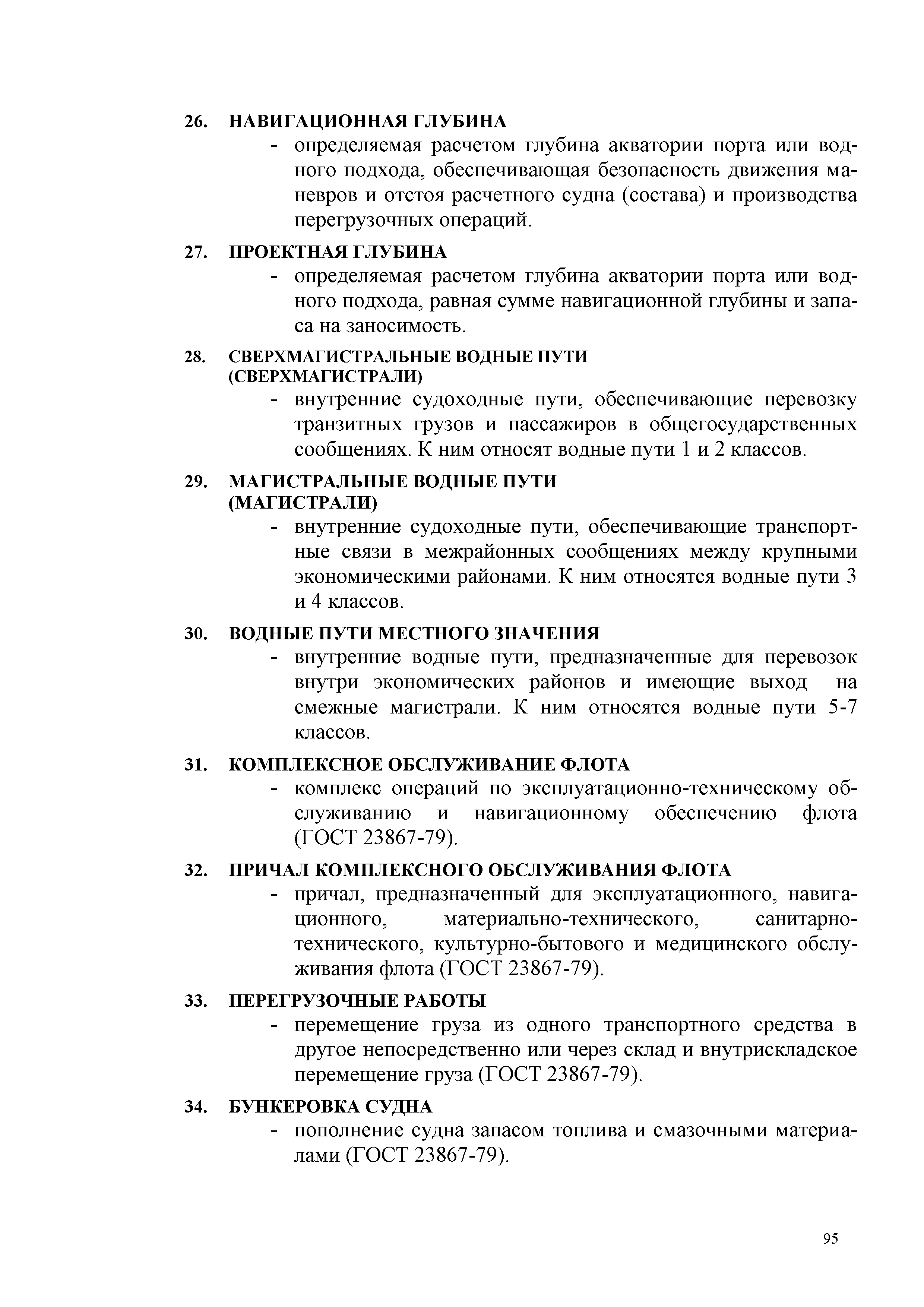 26. НАВИГАЦИОННАЯ ГЛУБИНА

- определяемая расчетом глубина акватории порта или водного подхода, обеспечивающая безопасность движения маневров и отстоя расчетного судна (состава) и производства перегрузочных операций.

27. ПРОЕКТНАЯ ГЛУБИНА

- определяемая расчетом глубина акватории порта или водного подхода, равная сумме навигационной глубины и запаса на заносимость.

28. СВЕРХМАГИСТРАЛЬНЫЕ ВОДНЫЕ ПУТИ (СВЕРХМАГИСТРАЛИ)

- внутренние судоходные пути, обеспечивающие перевозку транзитных грузов и пассажиров в общегосударственных сообщениях. К ним относят водные пути 1 и 2 классов.

29. МАГИСТРАЛЬНЫЕ ВОДНЫЕ ПУТИ (МАГИСТРАЛИ)

- внутренние судоходные пути, обеспечивающие транспортные связи в межрайонных сообщениях между крупными экономическими районами. К ним относятся водные пути 3 и 4 классов.

30. ВОДНЫЕ ПУТИ МЕСТНОГО ЗНАЧЕНИЯ

- внутренние водные пути, предназначенные для перевозок внутри экономических районов и имеющие выход на смежные магистрали. К ним относятся водные пути 5-7 классов.

31. КОМПЛЕКСНОЕ ОБСЛУЖИВАНИЕ ФЛОТА

- комплекс операций по эксплуатационно-техническому обслуживанию и навигационному обеспечению флота (ГОСТ 23867-79).

32. ПРИЧАЛ КОМПЛЕКСНОГО ОБСЛУЖИВАНИЯ ФЛОТА

- причал, предназначенный для эксплуатационного, навигационного, материально-технического, санитарно-технического, культурно-бытового и медицинского обслуживания флота (ГОСТ 23867-79).

33. ПЕРЕГРУЗОЧНЫЕ РАБОТЫ

- перемещение груза из одного транспортного средства в другое непосредственно или через склад и внутрискладское перемещение груза (ГОСТ 23867-79).

34. БУНКЕРОВКА СУДНА

- пополнение судна запасом топлива и смазочными материалами (ГОСТ 23867-79).

95